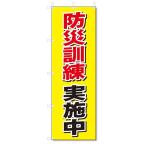 防災訓練
実施中